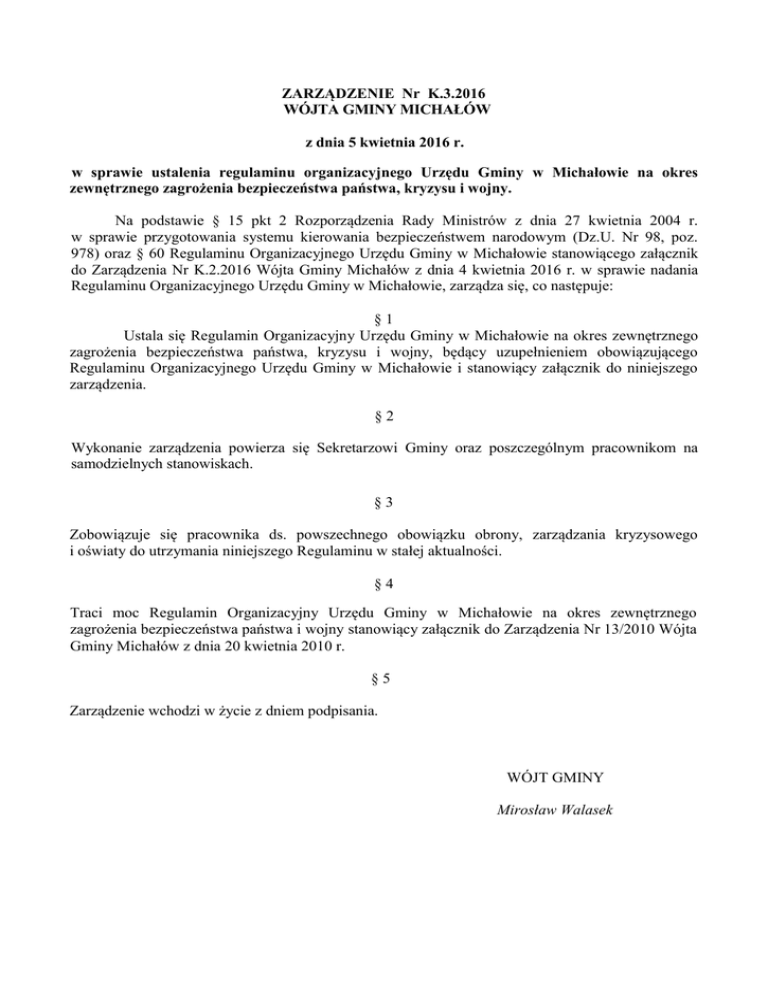 ZARZĄDZENIE Nr K.3.2016
WÓJTA GMINY MICHAŁÓW

z dnia 5 kwietnia 2016 r.

w sprawie ustalenia regulaminu organizacyjnego Urzędu Gminy w Michałowie na okres zewnętrznego zagrożenia bezpieczeństwa państwa, kryzysu i wojny.

Na podstawie § 15 pkt 2 Rozporządzenia Rady Ministrów z dnia 27 kwietnia 2004 r. w sprawie przygotowania systemu kierowania bezpieczeństwem narodowym (Dz.U. Nr 98, poz. 978) oraz § 60 Regulaminu Organizacyjnego Urzędu Gminy w Michałowie stanowiącego załącznik do Zarządzenia Nr K.2.2016 Wójta Gminy Michałów z dnia 4 kwietnia 2016 r. w sprawie nadania Regulaminu Organizacyjnego Urzędu Gminy w Michałowie, zarządza się, co następuje:

§ 1

Ustala się Regulamin Organizacyjny Urzędu Gminy w Michałowie na okres zewnętrznego zagrożenia bezpieczeństwa państwa, kryzysu i wojny, będący uzupełnieniem obowiązującego Regulaminu Organizacyjnego Urzędu Gminy w Michałowie i stanowiący załącznik do niniejszego zarządzenia.

§ 2

Wykonanie zarządzenia powierza się Sekretarzowi Gminy oraz poszczególnym pracownikom na samodzielnych stanowiskach.

§ 3

Zobowiązuje się pracownika ds. powszechnego obowiązku obrony, zarządzania kryzysowego i oświaty do utrzymania niniejszego Regulaminu w stałej aktualności.

§ 4

Traci moc Regulamin Organizacyjny Urzędu Gminy w Michałowie na okres zewnętrznego zagrożenia bezpieczeństwa państwa i wojny stanowiący załącznik do Zarządzenia Nr 13/2010 Wójta Gminy Michałów z dnia 20 kwietnia 2010 r.

§ 5

Zarządzenie wchodzi w życie z dniem podpisania.

WÓJT GMINY

Mirosław Walasek